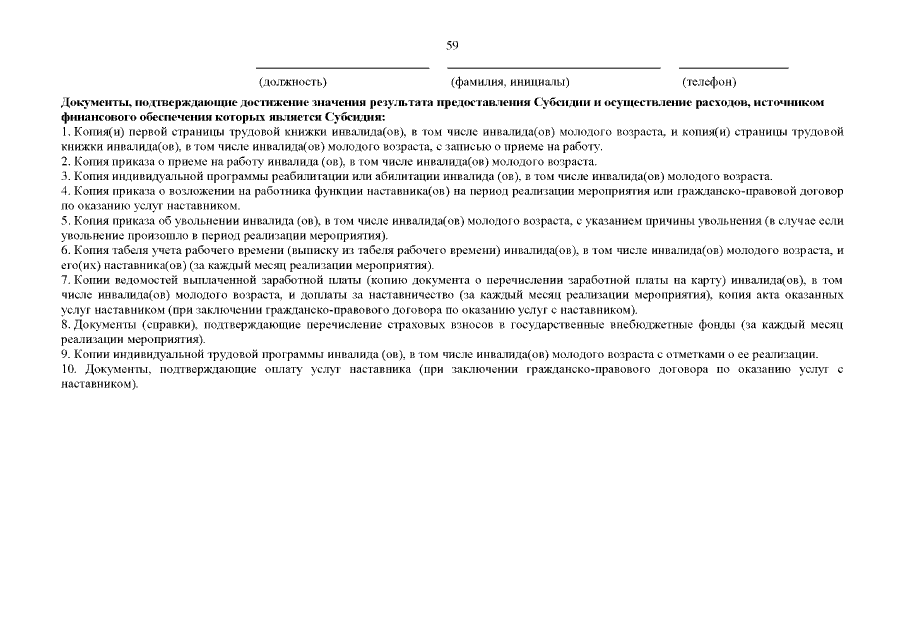 59

(должность) (фамилия, инициалы) (телефон)

Документы, подтверждающие достижение значения результата предоставления Субсидии и осуществление расходов, источником финансового обеспечения которых является Субсидия:
1. Копия(и) первой страницы трудовой книжки инвалида(ов), в том числе инвалида(ов) молодого возраста, и копия(и) страницы трудовой книжки инвалида(ов), в том числе инвалида(ов) молодого возраста, с записью о приеме на работу.
2. Копия приказа о приеме на работу инвалида (ов), в том числе инвалида(ов) молодого возраста.
3. Копия индивидуальной программы реабилитации или абилитации инвалида (ов), в том числе инвалида(ов) молодого возраста.
4. Копия приказа о возложении на работника функции наставника(ов) на период реализации мероприятия или гражданско-правовой договор по оказанию услуг наставником.
5. Копия приказа об увольнении инвалида (ов), в том числе инвалида(ов) молодого возраста, с указанием причины увольнения (в случае если увольнение произошло в период реализации мероприятия).
6. Копия табеля учета рабочего времени (выписку из табеля рабочего времени) инвалида(ов), в том числе инвалида(ов) молодого возраста, и его(их) наставника(ов) (за каждый месяц реализации мероприятия).
7. Копии ведомостей выплаченной заработной платы (копию документа о перечислении заработной платы на карту) инвалида(ов), в том числе инвалида(ов) молодого возраста, и доплаты за наставничество (за каждый месяц реализации мероприятия), копия акта оказанных услуг наставником (при заключении гражданско-правового договора по оказанию услуг с наставником).
8. Документы (справки), подтверждающие перечисление страховых взносов в государственные внебюджетные фонды (за каждый месяц реализации мероприятия).
9. Копии индивидуальной трудовой программы инвалида (ов), в том числе инвалида(ов) молодого возраста с отметками о ее реализации.
10. Документы, подтверждающие оплату услуг наставника (при заключении гражданско-правового договора по оказанию услуг с наставником).